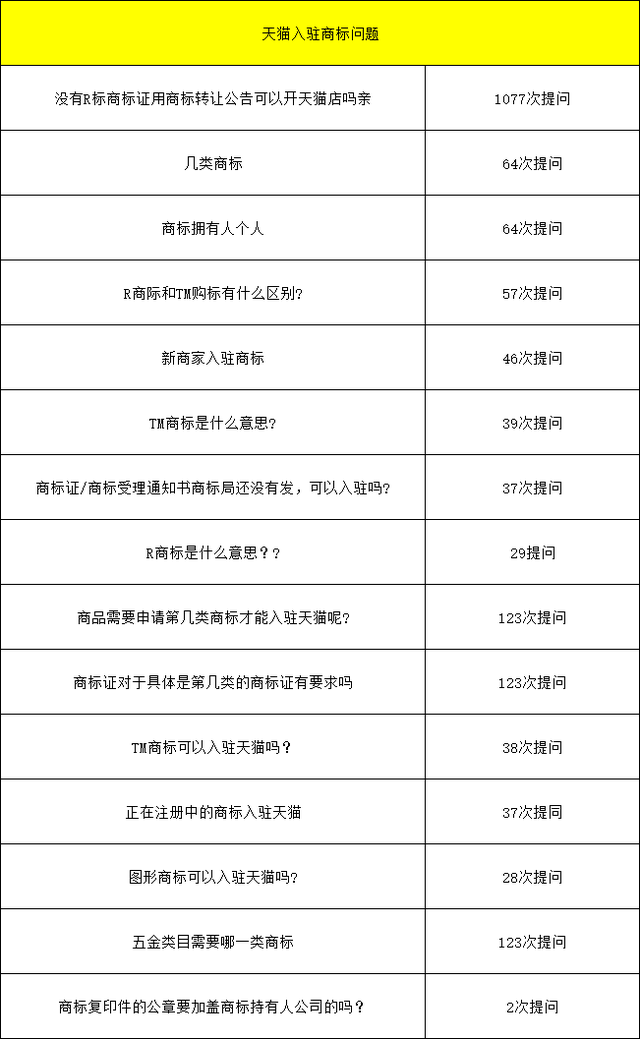 | 天猫入驻商标问题 | |
|---|---|
| 没有R标商标证用商标转让公告可以开天猫店吗亲 | 1077次提问 |
| 几类商标 | 64次提问 |
| 商标拥有人个人 | 64次提问 |
| R商际和TM购标有什么区别? | 57次提问 |
| 新商家入驻商标 | 46次提问 |
| TM商标是什么意思? | 39次提问 |
| 商标证/商标受理通知书商标局还没有发，可以入驻吗? | 37次提问 |
| R商标是什么意思？？ | 29提问 |
| 商品需要申请第几类商标才能入驻天猫呢? | 123次提问 |
| 商标证对于具体是第几类的商标证有要求吗 | 123次提问 |
| TM商标可以入驻天猫吗？ | 38次提问 |
| 正在注册中的商标入驻天猫 | 37次提同 |
| 图形商标可以入驻天猫吗? | 28次提问 |
| 五金类目需要哪一类商标 | 123次提问 |
| 商标复印件的公章要加盖商标持有人公司的吗？ | 2次提问 |